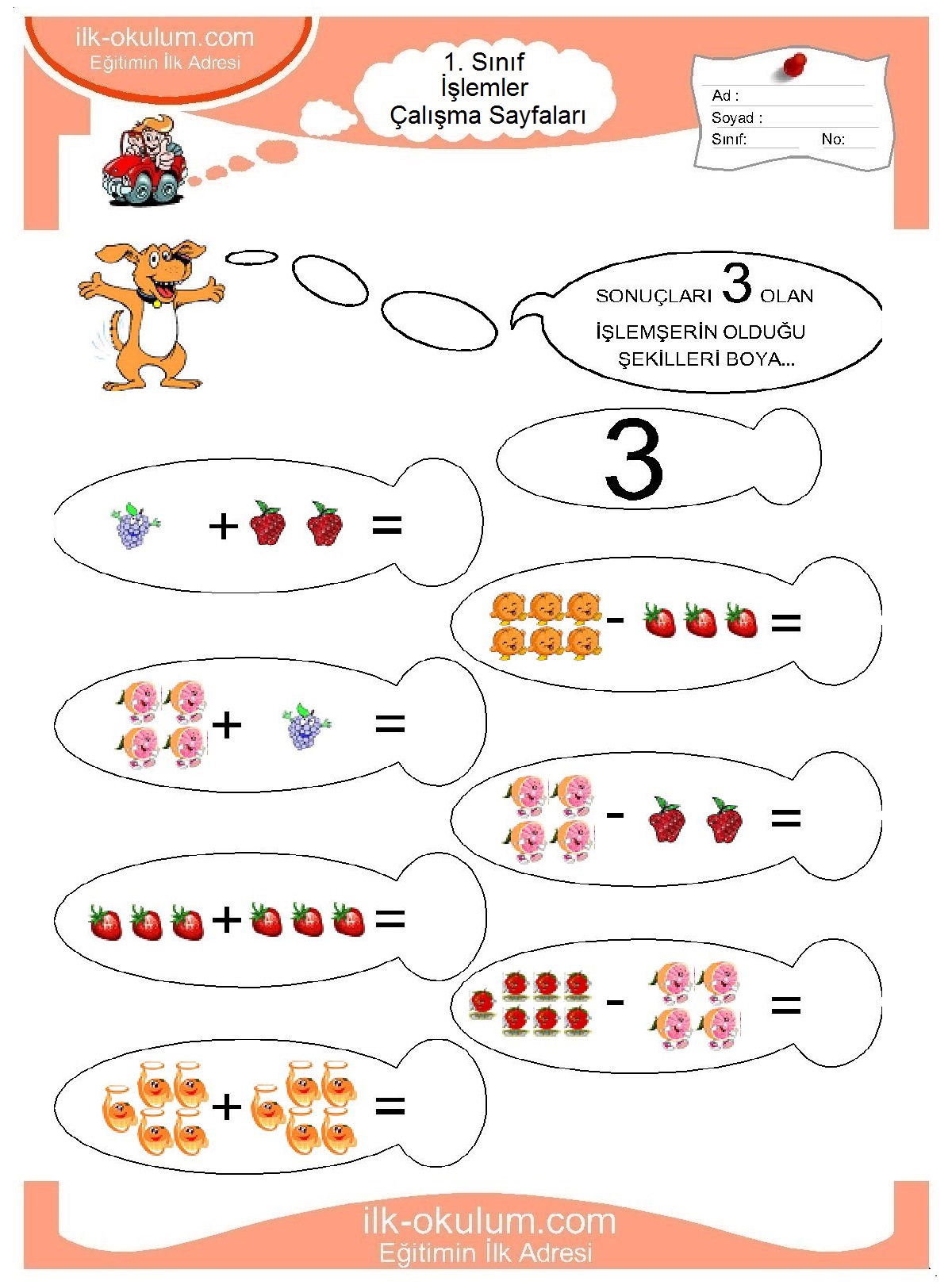 ilk-okulum.com
Eğitimin İlk Adresi

1. Sınıf
İşlemler
Çalışma Sayfaları

Ad :
Soyad :
Sınıf: No:

SONUÇLARI 3 OLAN
İŞLEMŞERİN OLDUĞU
ŞEKİLLERİ BOYA...

3

+ =

- =

+ =

- =

+ =

- =

+ =

ilk-okulum.com
Eğitimin İlk Adresi